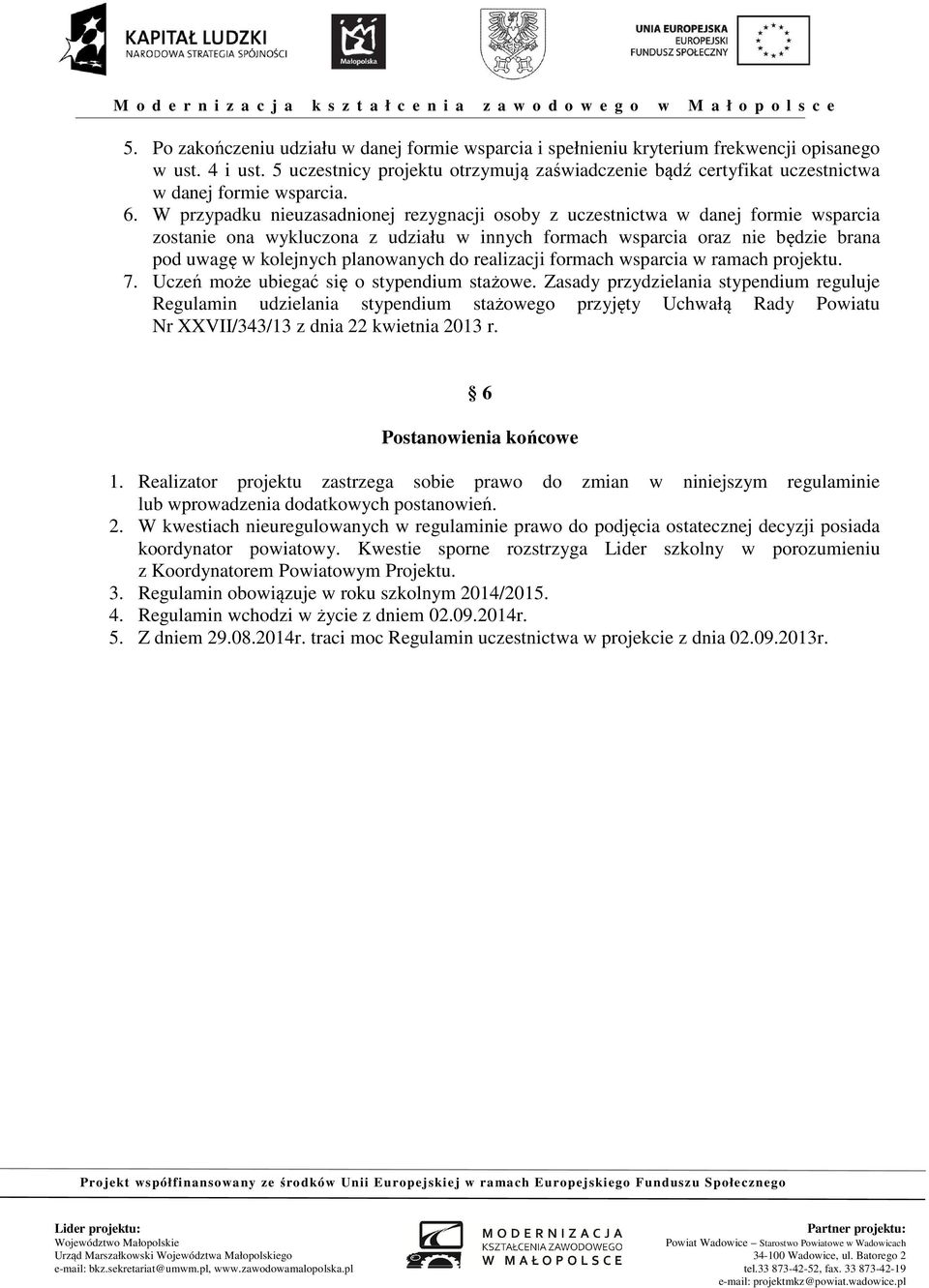 KAPITAŁ LUDZKI
NARODOWA STRATEGIA SPÓJNOŚCI

Małopolska

UNIA EUROPEJSKA
EUROPEJSKI
FUNDUSZ SPOŁECZNY

Modernizacja kształcenia zawodowego w Małopolsce

5. Po zakończeniu udziału w danej formie wsparcia i spełnieniu kryterium frekwencji opisanego w ust. 4 i ust. 5 uczestnicy projektu otrzymują zaświadczenie bądź certyfikat uczestnictwa w danej formie wsparcia.
6. W przypadku nieuzasadnionej rezygnacji osoby z uczestnictwa w danej formie wsparcia zostanie ona wykluczona z udziału w innych formach wsparcia oraz nie będzie brana pod uwagę w kolejnych planowanych do realizacji formach wsparcia w ramach projektu.
7. Uczeń może ubiegać się o stypendium stażowe. Zasady przydzielania stypendium reguluje Regulamin udzielania stypendium stażowego przyjęty Uchwałą Rady Powiatu Nr XXVII/343/13 z dnia 22 kwietnia 2013 r.

§ 6

Postanowienia końcowe

1. Realizator projektu zastrzega sobie prawo do zmian w niniejszym regulaminie lub wprowadzenia dodatkowych postanowień.
2. W kwestiach nieuregulowanych w regulaminie prawo do podjęcia ostatecznej decyzji posiada koordynator powiatowy. Kwestie sporne rozstrzyga Lider szkolny w porozumieniu z Koordynatorem Powiatowym Projektu.
3. Regulamin obowiązuje w roku szkolnym 2014/2015.
4. Regulamin wchodzi w życie z dniem 02.09.2014r.
5. Z dniem 29.08.2014r. traci moc Regulamin uczestnictwa w projekcie z dnia 02.09.2013r.

Projekt współfinansowany ze środków Unii Europejskiej w ramach Europejskiego Funduszu Społecznego

Lider projektu:
Województwo Małopolskie
Urząd Marszałkowski Województwa Małopolskiego
e-mail: bkz.sekretariat@umwm.pl, www.zawodowamalopolska.pl

MODERNIZACJA KSZTAŁCENIA ZAWODOWEGO W MAŁOPOLSCE

Partner projektu:
Powiat Wadowice – Starostwo Powiatowe w Wadowicach
34-100 Wadowice, ul. Batorego 2
tel.33 873-42-52, fax. 33 873-42-19
e-mail: projektmkz@powiat.wadowice.pl